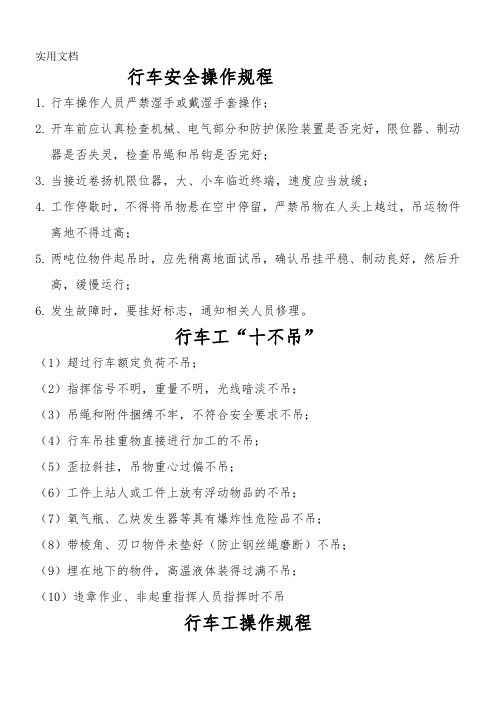 实用文档

行车安全操作规程

1. 行车操作人员严禁湿手或戴湿手套操作;

2. 开车前应认真检查机械、电气部分和防护保险装置是否完好，限位器、制动器是否失灵，检查吊绳和吊钩是否完好;

3. 当接近卷扬机限位器，大、小车临近终端，速度应当放缓;

4. 工作停歇时，不得将吊物悬在空中停留，严禁吊物在人头上越过，吊运物件离地不得过高;

5. 两吨位物件起吊时，应先稍离地面试吊，确认吊挂平稳、制动良好，然后升高，缓慢运行;

6. 发生故障时，要挂好标志，通知相关人员修理。

行车工“十不吊”

（1）超过行车额定负荷不吊;

（2）指挥信号不明，重量不明，光线暗淡不吊;

（3）吊绳和附件捆缚不牢，不符合安全要求不吊;

（4）行车吊挂重物直接进行加工的不吊;

（5）歪拉斜挂，吊物重心过偏不吊;

（6）工件上站人或工件上放有浮动物品的不吊;

（7）氧气瓶、乙炔发生器等具有爆炸性危险品不吊;

（8）带棱角、刃口物件未垫好（防止钢丝绳磨断）不吊;

（9）埋在地下的物件，高温液体装得过满不吊;

（10）违章作业、非起重指挥人员指挥时不吊

行车工操作规程